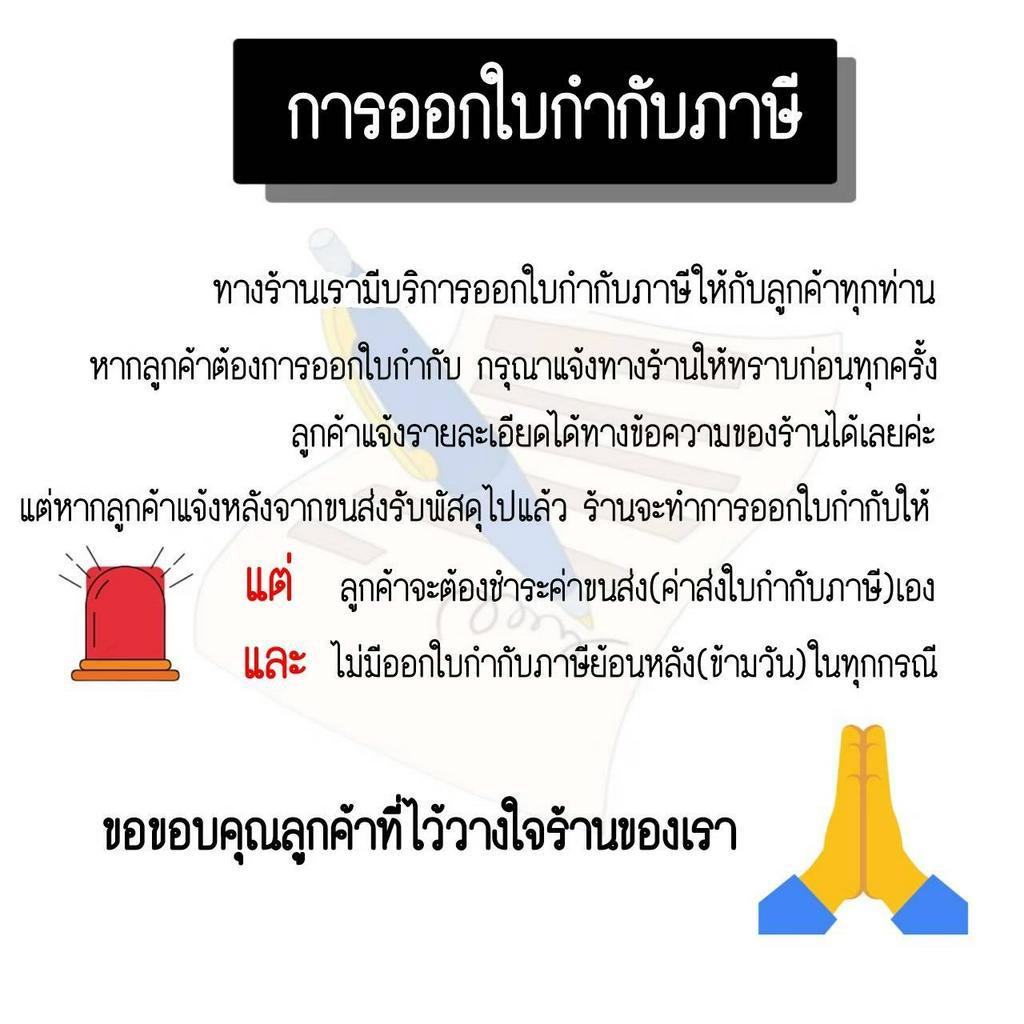 การออกใบกำกับภาษี

ทางร้านเรามีบริการออกใบกำกับภาษีให้กับลูกค้าทุกท่าน

หากลูกค้าต้องการออกใบกำกับ กรุณาแจ้งทางร้านให้ทราบก่อนทุกครั้ง

ลูกค้าแจ้งรายละเอียดได้ทางข้อความของร้านได้เลยค่ะ

แต่หากลูกค้าแจ้งหลังจากขนส่งรับพัสดุไปแล้ว ร้านจะทำการออกใบกำกับให้

แต่ ลูกค้าจะต้องชำระค่าขนส่ง(ค่าส่งใบกำกับภาษี)เอง

และ ไม่มีออกใบกำกับภาษีย้อนหลัง(ข้ามวัน)ในทุกกรณี

ขอขอบคุณลูกค้าที่ไว้วางใจร้านของเรา